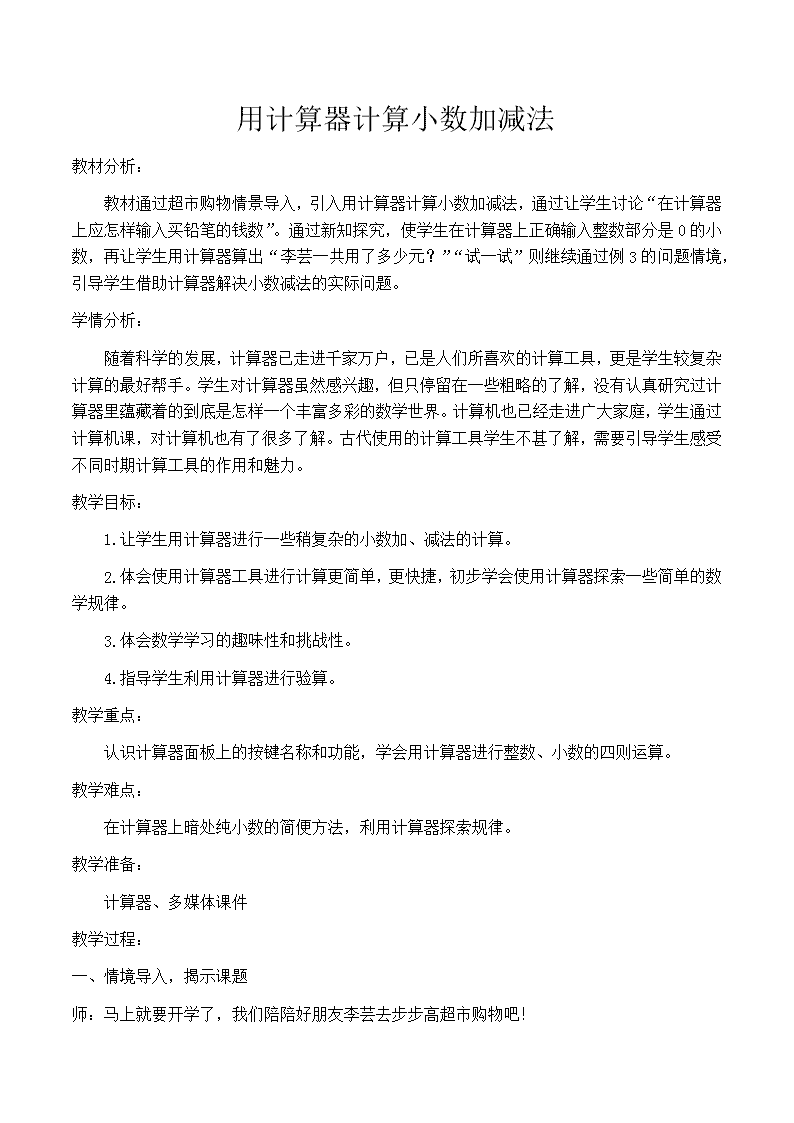 用计算器计算小数加减法

教材分析：

教材通过超市购物情景导入，引入用计算器计算小数加减法，通过让学生讨论“在计算器上应怎样输入买铅笔的钱数”。通过新知探究，使学生在计算器上正确输入整数部分是0的小数，再让学生用计算器算出“李芸一共用了多少元？”“试一试”则继续通过例3的问题情境，引导学生借助计算器解决小数减法的实际问题。

学情分析：

随着科学的发展，计算器已走进千家万户，已是人们所喜欢的计算工具，更是学生较复杂计算的最好帮手。学生对计算器虽然感兴趣，但只停留在一些粗略的了解，没有认真研究过计算器里蕴藏着的到底是怎样一个丰富多彩的数学世界。计算机也已经走进广大家庭，学生通过计算机课，对计算机也有了很多了解。古代使用的计算工具学生不甚了解，需要引导学生感受不同时期计算工具的作用和魅力。

教学目标：

1.让学生用计算器进行一些稍复杂的小数加、减法的计算。

2.体会使用计算器工具进行计算更简单，更快捷，初步学会使用计算器探索一些简单的数学规律。

3.体会数学学习的趣味性和挑战性。

4.指导学生利用计算器进行验算。

教学重点：

认识计算器面板上的按键名称和功能，学会用计算器进行整数、小数的四则运算。

教学难点：

在计算器上暗处纯小数的简便方法，利用计算器探索规律。

教学准备：

计算器、多媒体课件

教学过程：

一、情境导入，揭示课题

师：马上就要开学了，我们陪陪好朋友李芸去步步高超市购物吧!